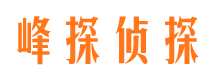 峰探侦探